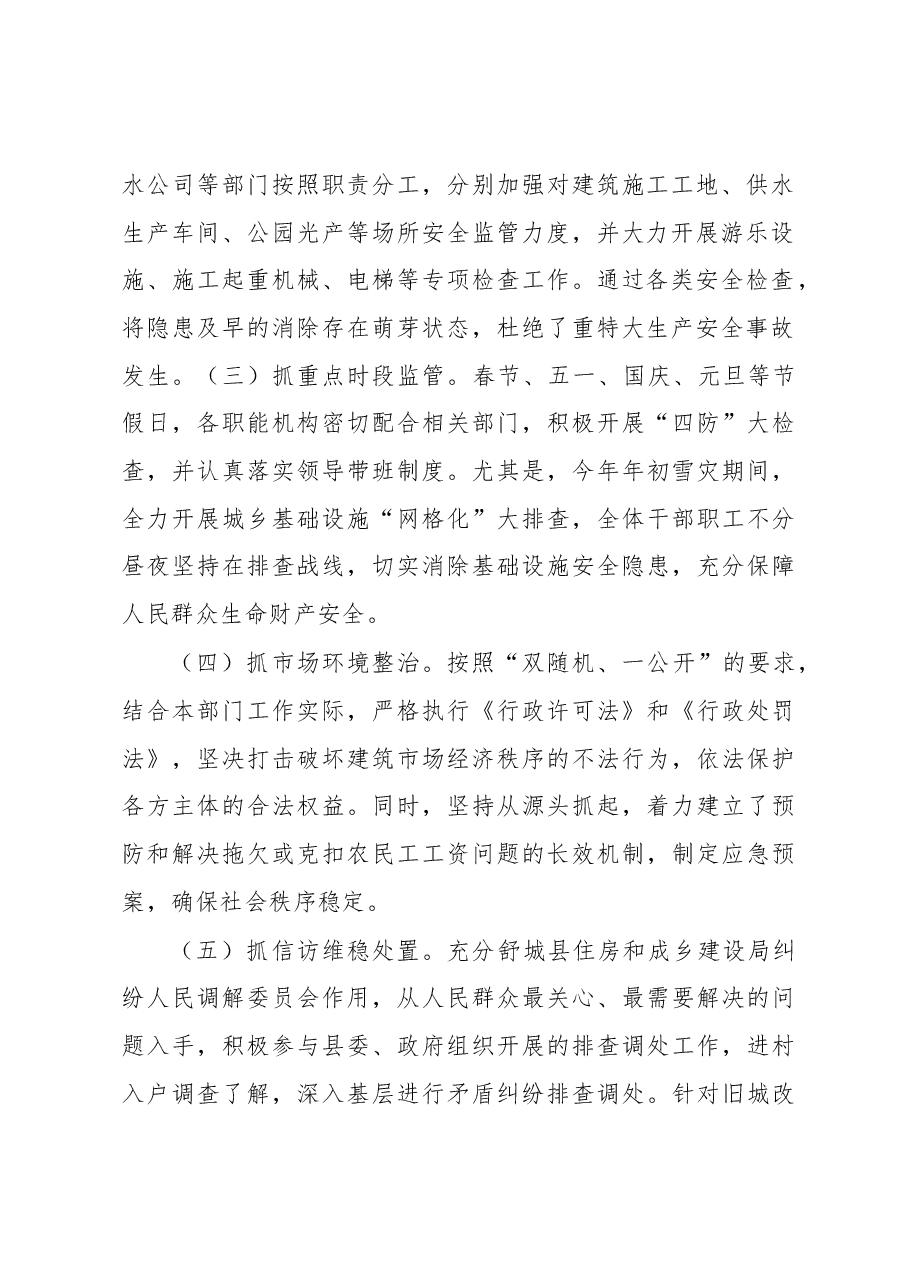 水公司等部门按照职责分工，分别加强对建筑施工工地、供水生产车间、公园光产等场所安全监管力度，并大力开展游乐设施、施工起重机械、电梯等专项检查工作。通过各类安全检查，将隐患及早的消除存在萌芽状态，杜绝了重特大生产安全事故发生。（三）抓重点时段监管。春节、五一、国庆、元旦等节假日，各职能机构密切配合相关部门，积极开展“四防”大检查，并认真落实领导带班制度。尤其是，今年年初雪灾期间，全力开展城乡基础设施“网格化”大排查，全体干部职工不分昼夜坚持在排查战线，切实消除基础设施安全隐患，充分保障人民群众生命财产安全。

（四）抓市场环境整治。按照“双随机、一公开”的要求，结合本部门工作实际，严格执行《行政许可法》和《行政处罚法》，坚决打击破坏建筑市场经济秩序的不法行为，依法保护各方主体的合法权益。同时，坚持从源头抓起，着力建立了预防和解决拖欠或克扣农民工工资问题的长效机制，制定应急预案，确保社会秩序稳定。

（五）抓信访维稳处置。充分舒城县住房和成乡建设局纠纷人民调解委员会作用，从人民群众最关心、最需要解决的问题入手，积极参与县委、政府组织开展的排查调处工作，进村入户调查了解，深入基层进行矛盾纠纷排查调处。针对旧城改